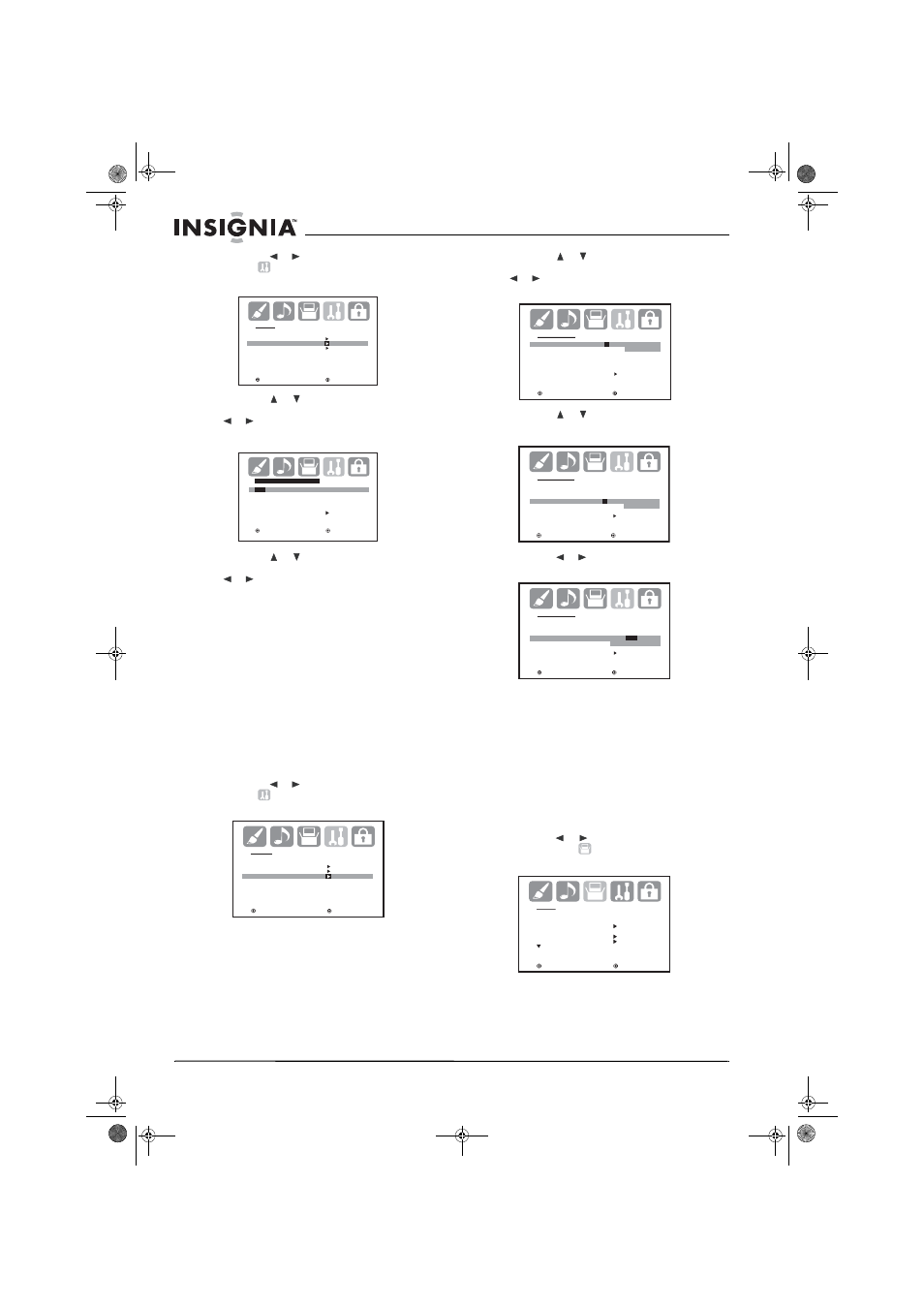 INSIGNIA™